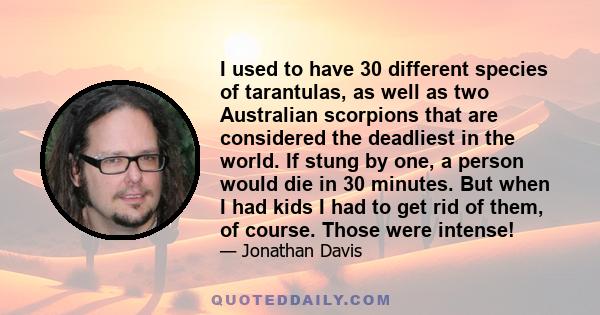 I used to have 30 different species of tarantulas, as well as two Australian scorpions that are considered the deadliest in the world. If stung by one, a person would die in 30 minutes. But when I had kids I had to get rid of them, of course. Those were intense!

— Jonathan Davis

QUOTEDDAILY.COM